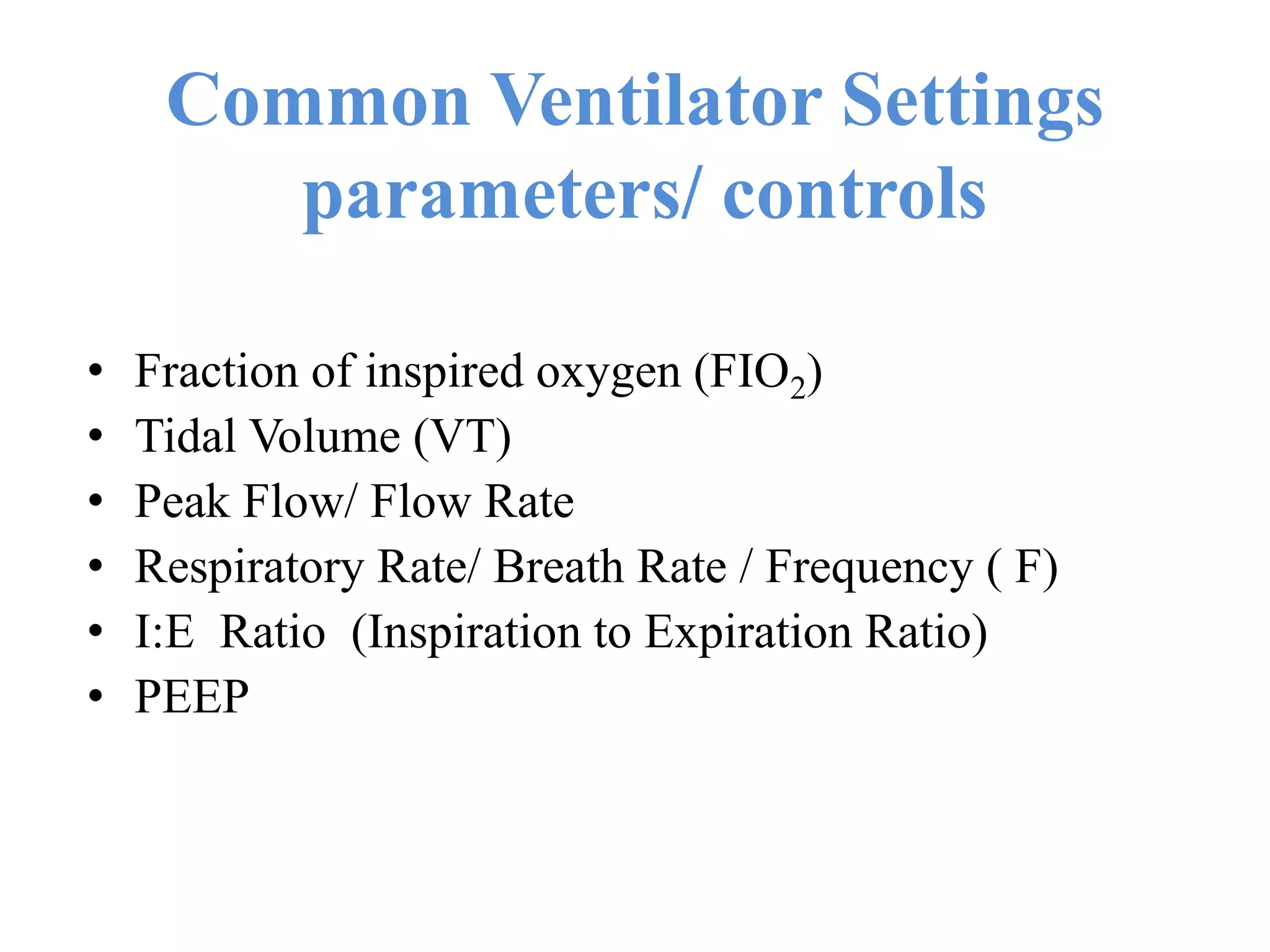 Common Ventilator Settings parameters/ controls

• Fraction of inspired oxygen ($FIO_2$)
• Tidal Volume (VT)
• Peak Flow/ Flow Rate
• Respiratory Rate/ Breath Rate / Frequency ( F)
• I:E Ratio (Inspiration to Expiration Ratio)
• PEEP